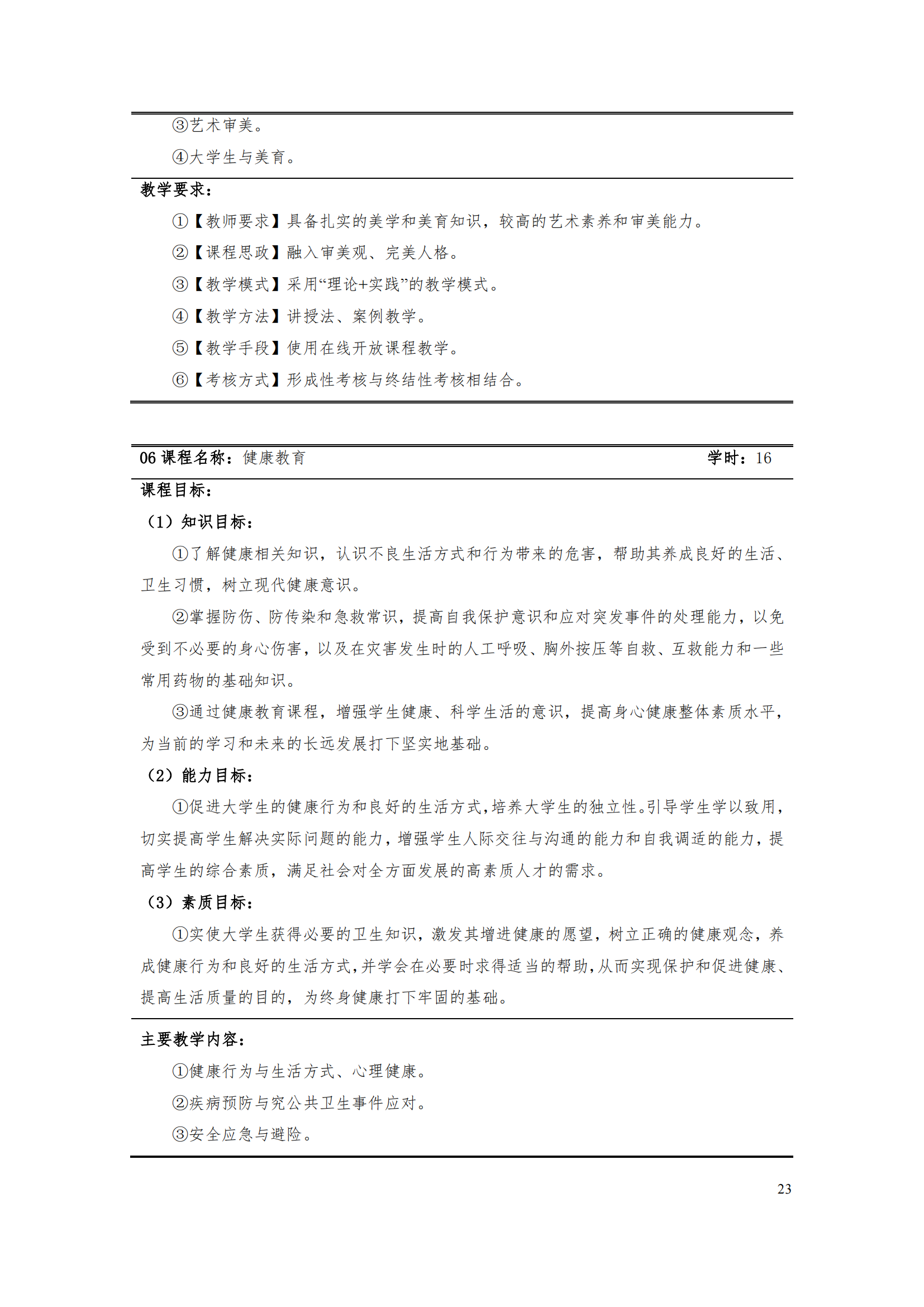 ③艺术审美。

④大学生与美育。

教学要求：

①【教师要求】具备扎实的美学和美育知识，较高的艺术素养和审美能力。

②【课程思政】融入审美观、完美人格。

③【教学模式】采用“理论+实践”的教学模式。

④【教学方法】讲授法、案例教学。

⑤【教学手段】使用在线开放课程教学。

⑥【考核方式】形成性考核与终结性考核相结合。

06 课程名称：健康教育 学时：16

课程目标：

（1）知识目标：

①了解健康相关知识，认识不良生活方式和行为带来的危害，帮助其养成良好的生活、卫生习惯，树立现代健康意识。

②掌握防伤、防传染和急救常识，提高自我保护意识和应对突发事件的处理能力，以免受到不必要的身心伤害，以及在灾害发生时的人工呼吸、胸外按压等自救、互救能力和一些常用药物的基础知识。

③通过健康教育课程，增强学生健康、科学生活的意识，提高身心健康整体素质水平，为当前的学习和未来的长远发展打下坚实地基础。

（2）能力目标：

①促进大学生的健康行为和良好的生活方式，培养大学生的独立性。引导学生学以致用，切实提高学生解决实际问题的能力，增强学生人际交往与沟通的能力和自我调适的能力，提高学生的综合素质，满足社会对全方面发展的高素质人才的需求。

（3）素质目标：

①实使大学生获得必要的卫生知识，激发其增进健康的愿望，树立正确的健康观念，养成健康行为和良好的生活方式，并学会在必要时求得适当的帮助，从而实现保护和促进健康、提高生活质量的目的，为终身健康打下牢固的基础。

主要教学内容：

①健康行为与生活方式、心理健康。

②疾病预防与究公共卫生事件应对。

③安全应急与避险。

23